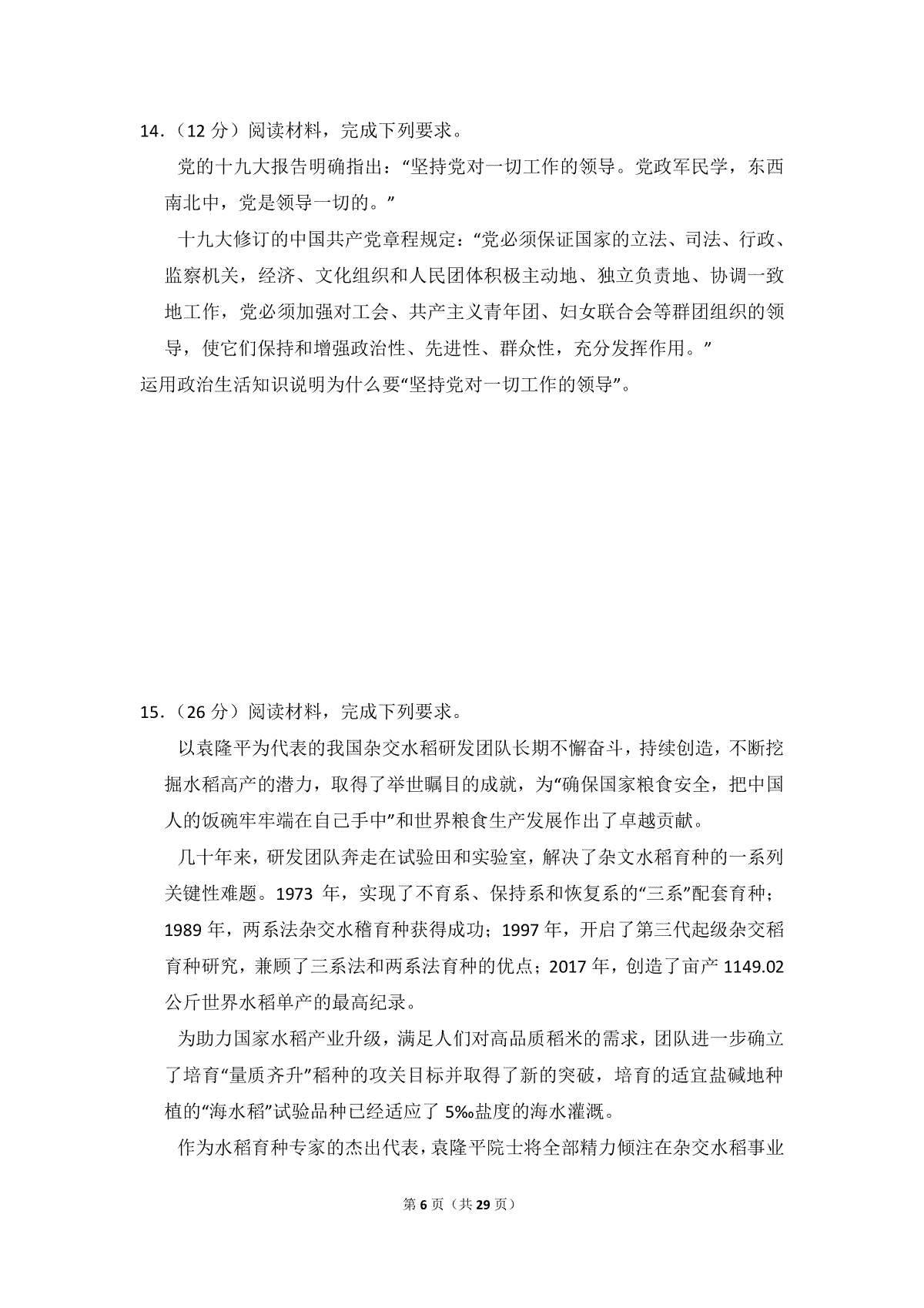 14.（12分）阅读材料，完成下列要求。

党的十九大报告明确指出：“坚持党对一切工作的领导。党政军民学，东西南北中，党是领导一切的。”

十九大修订的中国共产党章程规定：“党必须保证国家的立法、司法、行政、监察机关，经济、文化组织和人民团体积极主动地、独立负责地、协调一致地工作，党必须加强对工会、共产主义青年团、妇女联合会等群团组织的领导，使它们保持和增强政治性、先进性、群众性，充分发挥作用。”

运用政治生活知识说明为什么要“坚持党对一切工作的领导”。

15.（26分）阅读材料，完成下列要求。

以袁隆平为代表的我国杂交水稻研发团队长期不懈奋斗，持续创造，不断挖掘水稻高产的潜力，取得了举世瞩目的成就，为“确保国家粮食安全，把中国人的饭碗牢牢端在自己手中”和世界粮食生产发展作出了卓越贡献。

几十年来，研发团队奔走在试验田和实验室，解决了杂文水稻育种的一系列关键性难题。1973年，实现了不育系、保持系和恢复系的“三系”配套育种；1989年，两系法杂交水稽育种获得成功；1997年，开启了第三代起级杂交稻育种研究，兼顾了三系法和两系法育种的优点；2017年，创造了亩产1149.02公斤世界水稻单产的最高纪录。

为助力国家水稻产业升级，满足人们对高品质稻米的需求，团队进一步确立了培育“量质齐升”稻种的攻关目标并取得了新的突破，培育的适宜盐碱地种植的“海水稻”试验品种已经适应了5‰盐度的海水灌溉。

作为水稻育种专家的杰出代表，袁隆平院士将全部精力倾注在杂交水稻事业

第6页（共29页）